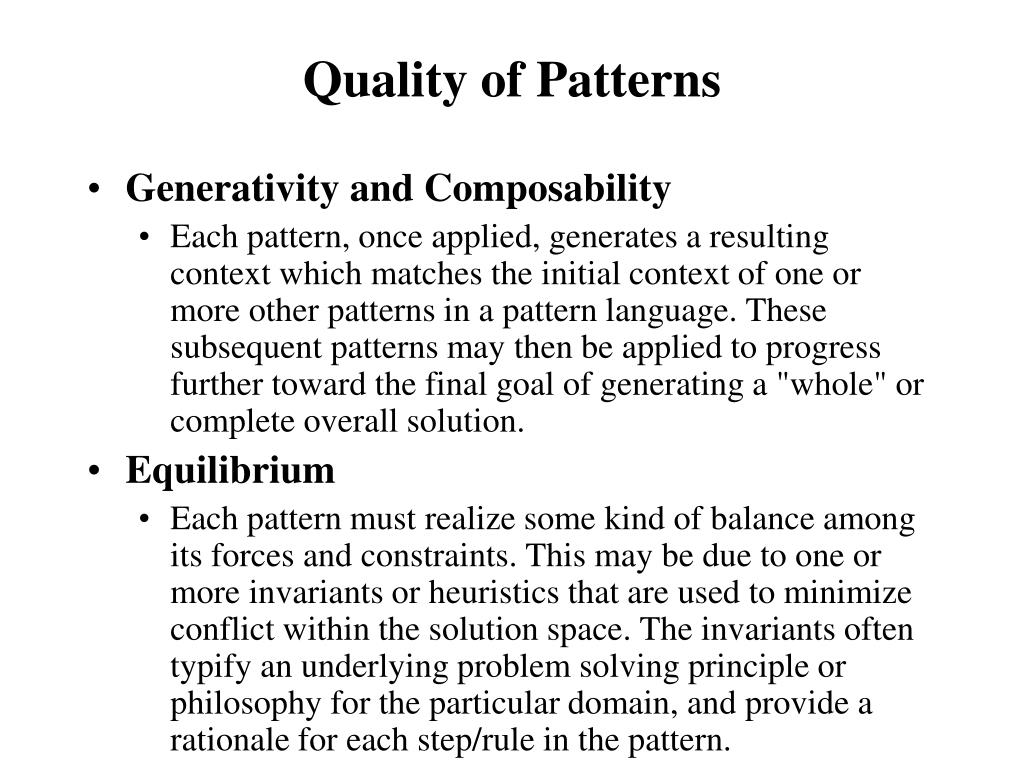 Quality of Patterns

• Generativity and Composability
  • Each pattern, once applied, generates a resulting context which matches the initial context of one or more other patterns in a pattern language. These subsequent patterns may then be applied to progress further toward the final goal of generating a "whole" or complete overall solution.

• Equilibrium
  • Each pattern must realize some kind of balance among its forces and constraints. This may be due to one or more invariants or heuristics that are used to minimize conflict within the solution space. The invariants often typify an underlying problem solving principle or philosophy for the particular domain, and provide a rationale for each step/rule in the pattern.